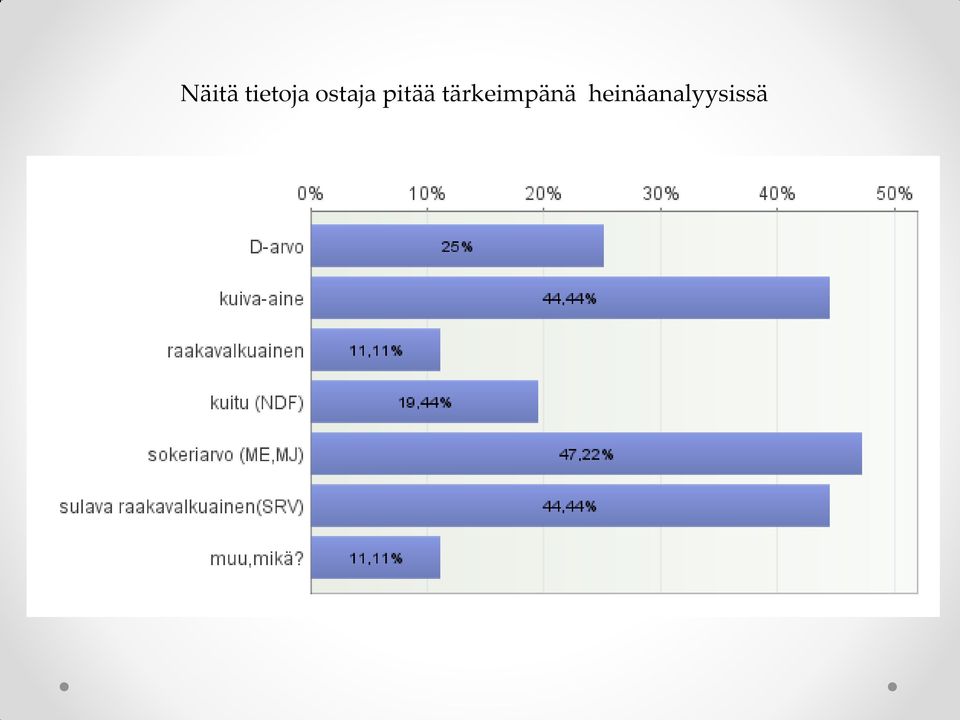 Näitä tietoja ostaja pitää tärkeimpänä heinäanalyysissä

0% 10% 20% 30% 40% 50%

D-arvo 25%

kuiva-aine 44,44%

raakavalkuainen 11,11%

kuitu (NDF) 19,44%

sokeriarvo (ME,MJ) 47,22%

sulava raakavalkuainen(SRV) 44,44%

muu,mikä? 11,11%